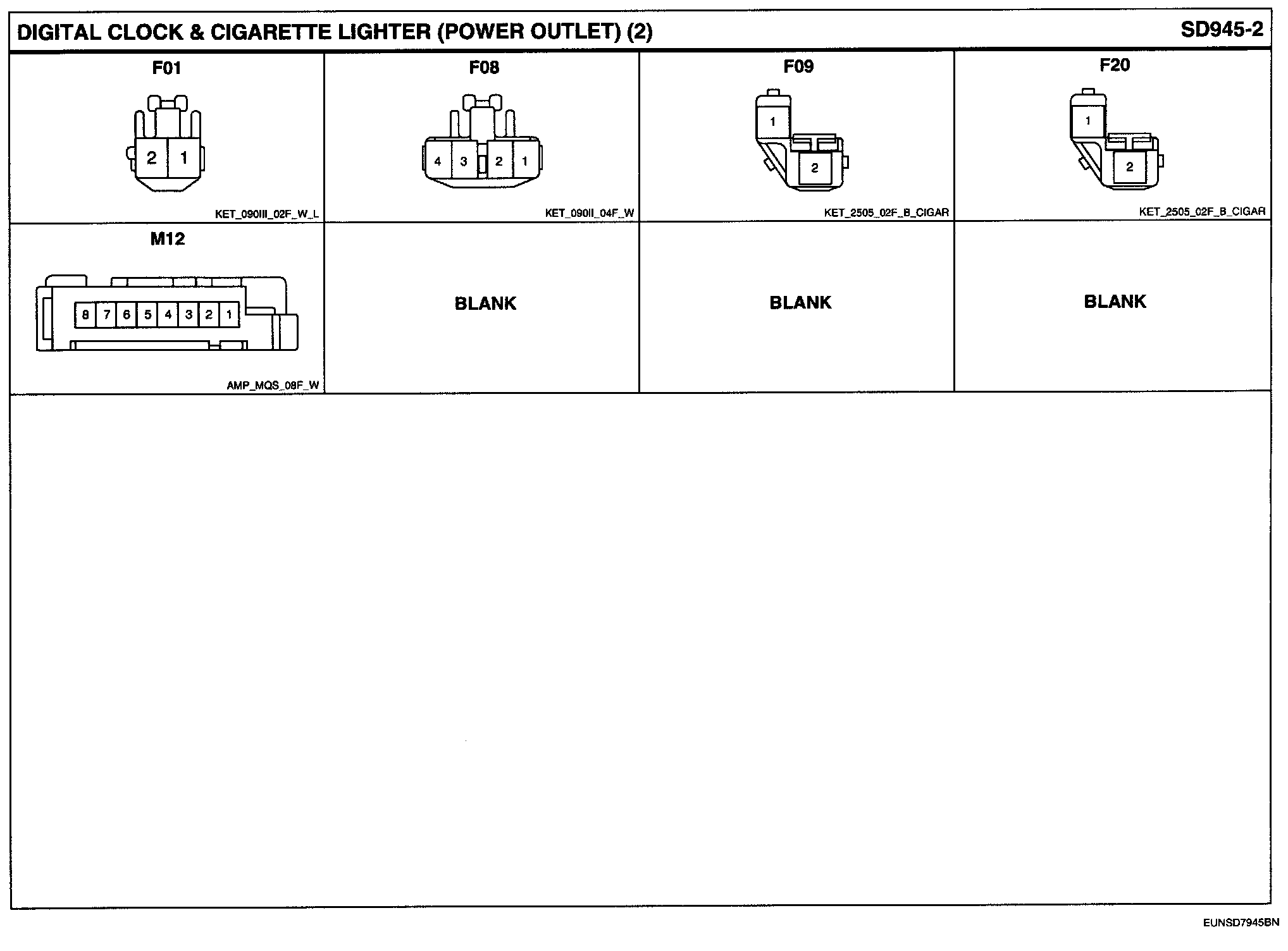 DIGITAL CLOCK & CIGARETTE LIGHTER (POWER OUTLET) (2)

SD945-2

F01

2 1

KET_090III_02F_W_L

F08

4 3 2 1

KET_090II_04F_W

F09

1

2

KET_2505_02F_B_CIGAR

F20

1

2

KET_2505_02F_B_CIGAR

M12

8 7 6 5 4 3 2 1

AMP_MQS_08F_W

BLANK

BLANK

BLANK

EUNSD7945BN